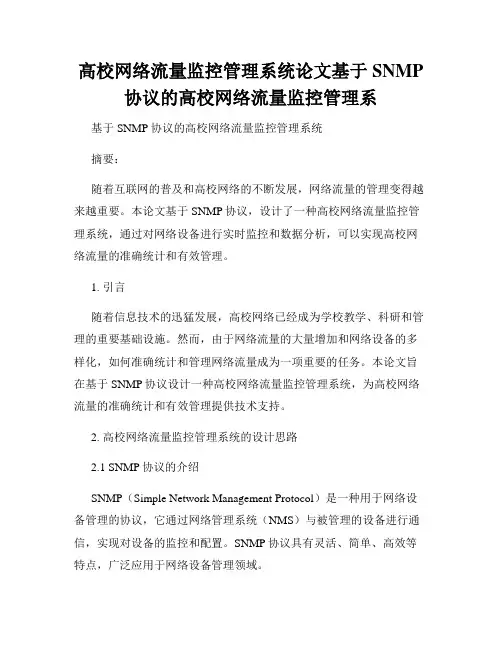 高校网络流量监控管理系统论文基于 SNMP 协议的高校网络流量监控管理系

基于 SNMP 协议的高校网络流量监控管理系统

摘要：

随着互联网的普及和高校网络的不断发展，网络流量的管理变得越来越重要。本论文基于 SNMP 协议，设计了一种高校网络流量监控管理系统，通过对网络设备进行实时监控和数据分析，可以实现高校网络流量的准确统计和有效管理。

1. 引言

随着信息技术的迅猛发展，高校网络已经成为学校教学、科研和管理的重要基础设施。然而，由于网络流量的大量增加和网络设备的多样化，如何准确统计和管理网络流量成为一项重要的任务。本论文旨在基于 SNMP 协议设计一种高校网络流量监控管理系统，为高校网络流量的准确统计和有效管理提供技术支持。

2. 高校网络流量监控管理系统的设计思路

2.1 SNMP 协议的介绍

SNMP（Simple Network Management Protocol）是一种用于网络设备管理的协议，它通过网络管理系统（NMS）与被管理的设备进行通信，实现对设备的监控和配置。SNMP 协议具有灵活、简单、高效等特点，广泛应用于网络设备管理领域。